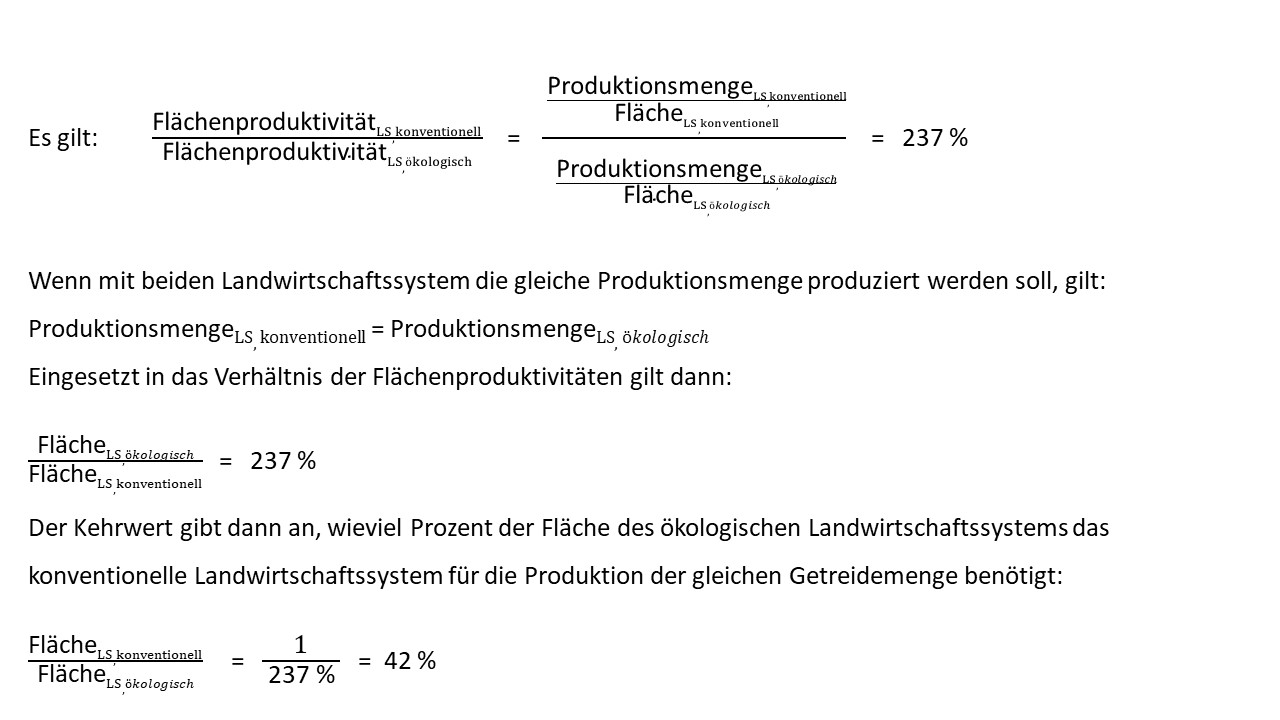 Es gilt: $\frac{\text{Flächenproduktivität}_{\text{LS, konventionell}}}{\text{Flächenproduktivität}_{\text{LS, ökologisch}}} = \frac{\frac{\text{Produktionsmenge}_{\text{LS, konventionell}}}{\text{Fläche}_{\text{LS, konventionell}}}}{\frac{\text{Produktionsmenge}_{\text{LS, ökologisch}}}{\text{Fläche}_{\text{LS, ökologisch}}}} = 237\ \%$

Wenn mit beiden Landwirtschaftssystem die gleiche Produktionsmenge produziert werden soll, gilt:

$\text{Produktionsmenge}_{\text{LS, konventionell}} = \text{Produktionsmenge}_{\text{LS, ökologisch}}$

Eingesetzt in das Verhältnis der Flächenproduktivitäten gilt dann:

$\frac{\text{Fläche}_{\text{LS, ökologisch}}}{\text{Fläche}_{\text{LS, konventionell}}} = 237\ \%$

Der Kehrwert gibt dann an, wieviel Prozent der Fläche des ökologischen Landwirtschaftssystems das konventionelle Landwirtschaftssystem für die Produktion der gleichen Getreidemenge benötigt:

$\frac{\text{Fläche}_{\text{LS, konventionell}}}{\text{Fläche}_{\text{LS, ökologisch}}} = \frac{1}{237\ \%} = 42\ \%$